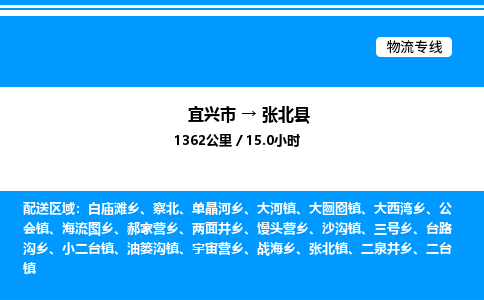 物流专线

宜兴市 → 张北县
1362公里 / 15.0小时

配送区域：白庙滩乡、察北、单晶河乡、大河镇、大囫囵镇、大西湾乡、公会镇、海流图乡、郝家营乡、两面井乡、馒头营乡、沙沟镇、三号乡、台路沟乡、小二台镇、油篓沟镇、宇宙营乡、战海乡、张北镇、二泉井乡、二台镇